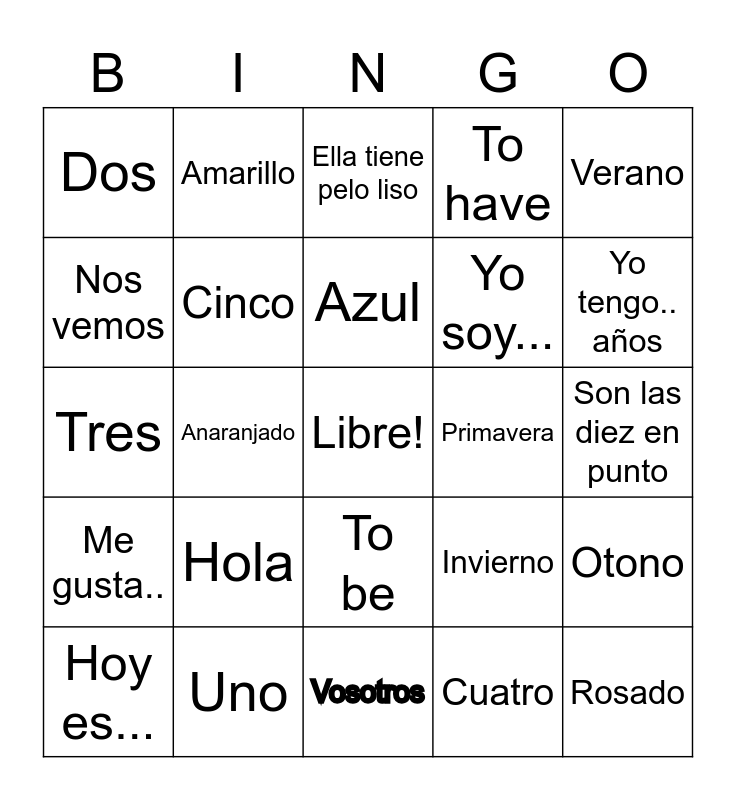 | B | I | N | G | O |
|---|---|---|---|---|
| Dos | Amarillo | Ella tiene pelo liso | To have | Verano |
| Nos vemos | Cinco | Azul | Yo soy... | Yo tengo.. años |
| Tres | Anaranjado | Libre! | Primavera | Son las diez en punto |
| Me gusta.. | Hola | To be | Invierno | Otono |
| Hoy es... | Uno | Vosotros | Cuatro | Rosado |